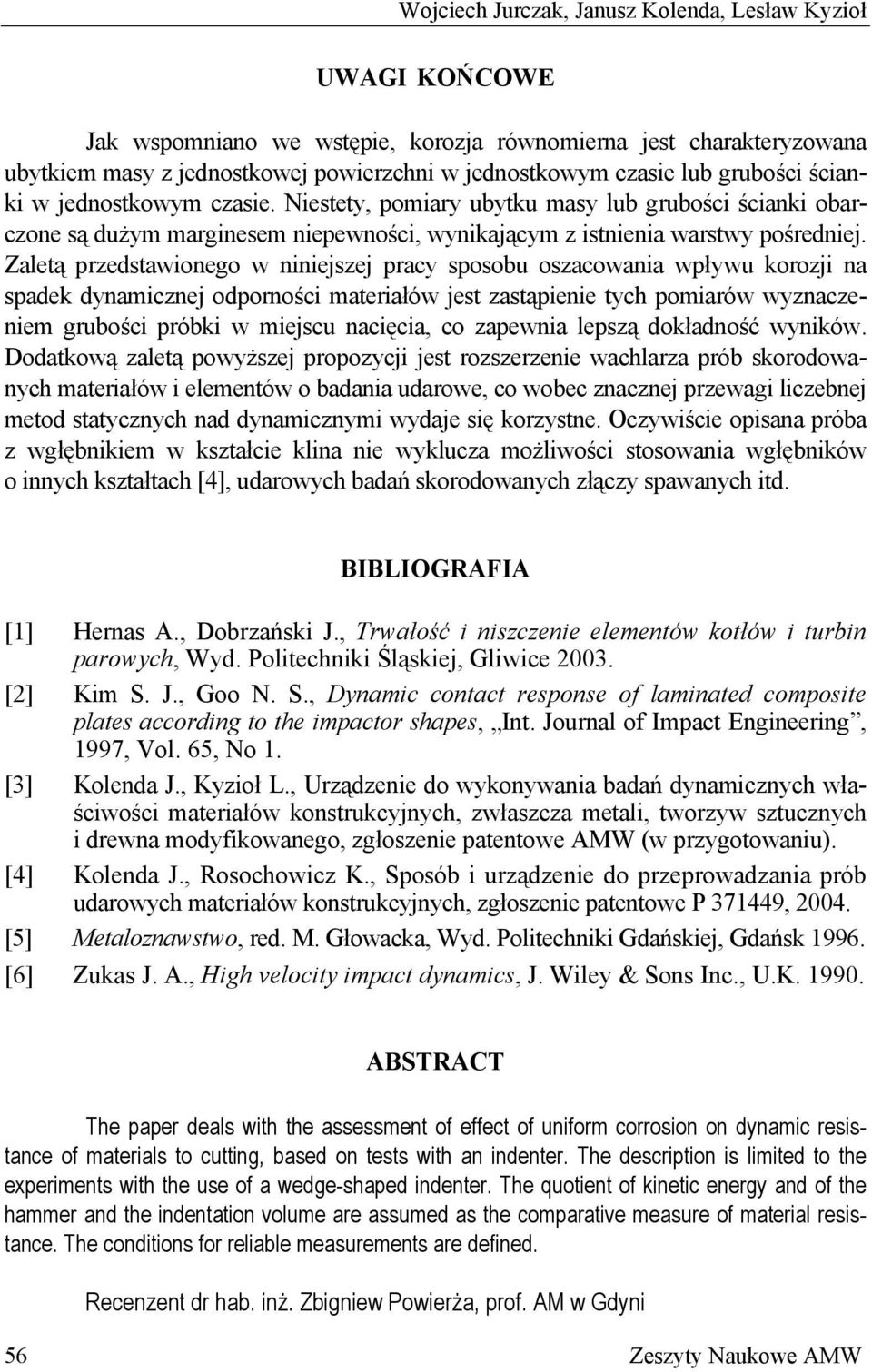 Wojciech Jurczak, Janusz Kolenda, Lesław Kyzioł

UWAGI KOŃCOWE

Jak wspomniano we wstępie, korozja równomierna jest charakteryzowana ubytkiem masy z jednostkowej powierzchni w jednostkowym czasie lub grubości ścianki w jednostkowym czasie. Niestety, pomiary ubytku masy lub grubości ścianki obarczone są dużym marginesem niepewności, wynikającym z istnienia warstwy pośredniej. Zaletą przedstawionego w niniejszej pracy sposobu oszacowania wpływu korozji na spadek dynamicznej odporności materiałów jest zastąpienie tych pomiarów wyznaczeniem grubości próbki w miejscu nacięcia, co zapewnia lepszą dokładność wyników. Dodatkową zaletą powyższej propozycji jest rozszerzenie wachlarza prób skorodowanych materiałów i elementów o badania udarowe, co wobec znacznej przewagi liczebnej metod statycznych nad dynamicznymi wydaje się korzystne. Oczywiście opisana próba z wgłębnikiem w kształcie klina nie wyklucza możliwości stosowania wgłębników o innych kształtach [4], udarowych badań skorodowanych złączy spawanych itd.

BIBLIOGRAFIA

[1] Hernas A., Dobrzański J., Trwałość i niszczenie elementów kotłów i turbin parowych, Wyd. Politechniki Śląskiej, Gliwice 2003.

[2] Kim S. J., Goo N. S., Dynamic contact response of laminated composite plates according to the impactor shapes, „Int. Journal of Impact Engineering”, 1997, Vol. 65, No 1.

[3] Kolenda J., Kyzioł L., Urządzenie do wykonywania badań dynamicznych właściwości materiałów konstrukcyjnych, zwłaszcza metali, tworzyw sztucznych i drewna modyfikowanego, zgłoszenie patentowe AMW (w przygotowaniu).

[4] Kolenda J., Rosochowicz K., Sposób i urządzenie do przeprowadzania prób udarowych materiałów konstrukcyjnych, zgłoszenie patentowe P 371449, 2004.

[5] Metaloznawstwo, red. M. Głowacka, Wyd. Politechniki Gdańskiej, Gdańsk 1996.

[6] Zukas J. A., High velocity impact dynamics, J. Wiley & Sons Inc., U.K. 1990.

ABSTRACT

The paper deals with the assessment of effect of uniform corrosion on dynamic resistance of materials to cutting, based on tests with an indenter. The description is limited to the experiments with the use of a wedge-shaped indenter. The quotient of kinetic energy and of the hammer and the indentation volume are assumed as the comparative measure of material resistance. The conditions for reliable measurements are defined.

Recenzent dr hab. inż. Zbigniew Powierża, prof. AM w Gdyni

56 Zeszyty Naukowe AMW